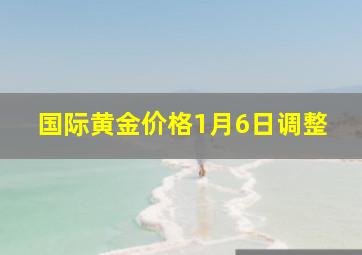 国际黄金价格1月6日调整